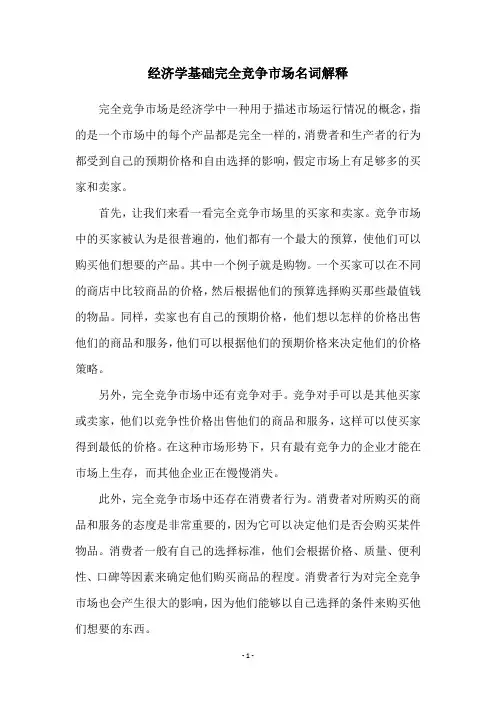 经济学基础完全竞争市场名词解释

完全竞争市场是经济学中一种用于描述市场运行情况的概念，指的是一个市场中的每个产品都是完全一样的，消费者和生产者的行为都受到自己的预期价格和自由选择的影响，假定市场上有足够多的买家和卖家。

首先，让我们来看一看完全竞争市场里的买家和卖家。竞争市场中的买家被认为是很普遍的，他们都有一个最大的预算，使他们可以购买他们想要的产品。其中一个例子就是购物。一个买家可以在不同的商店中比较商品的价格，然后根据他们的预算选择购买那些最值钱的物品。同样，卖家也有自己的预期价格，他们想以怎样的价格出售他们的商品和服务，他们可以根据他们的预期价格来决定他们的价格策略。

另外，完全竞争市场中还有竞争对手。竞争对手可以是其他买家或卖家，他们以竞争性价格出售他们的商品和服务，这样可以使买家得到最低的价格。在这种市场形势下，只有最有竞争力的企业才能在市场上生存，而其他企业正在慢慢消失。

此外，完全竞争市场中还存在消费者行为。消费者对所购买的商品和服务的态度是非常重要的，因为它可以决定他们是否会购买某件物品。消费者一般有自己的选择标准，他们会根据价格、质量、便利性、口碑等因素来确定他们购买商品的程度。消费者行为对完全竞争市场也会产生很大的影响，因为他们能够以自己选择的条件来购买他们想要的东西。

- 1 -